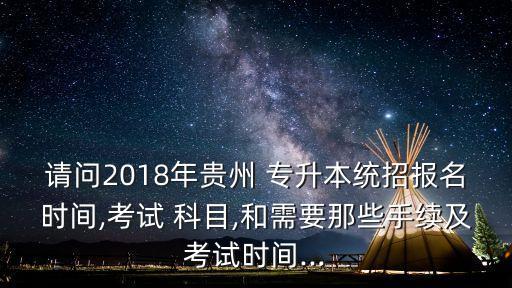 请问2018年贵州 专升本统招报名时间,考试 科目,和需要那些手续及考试时间...